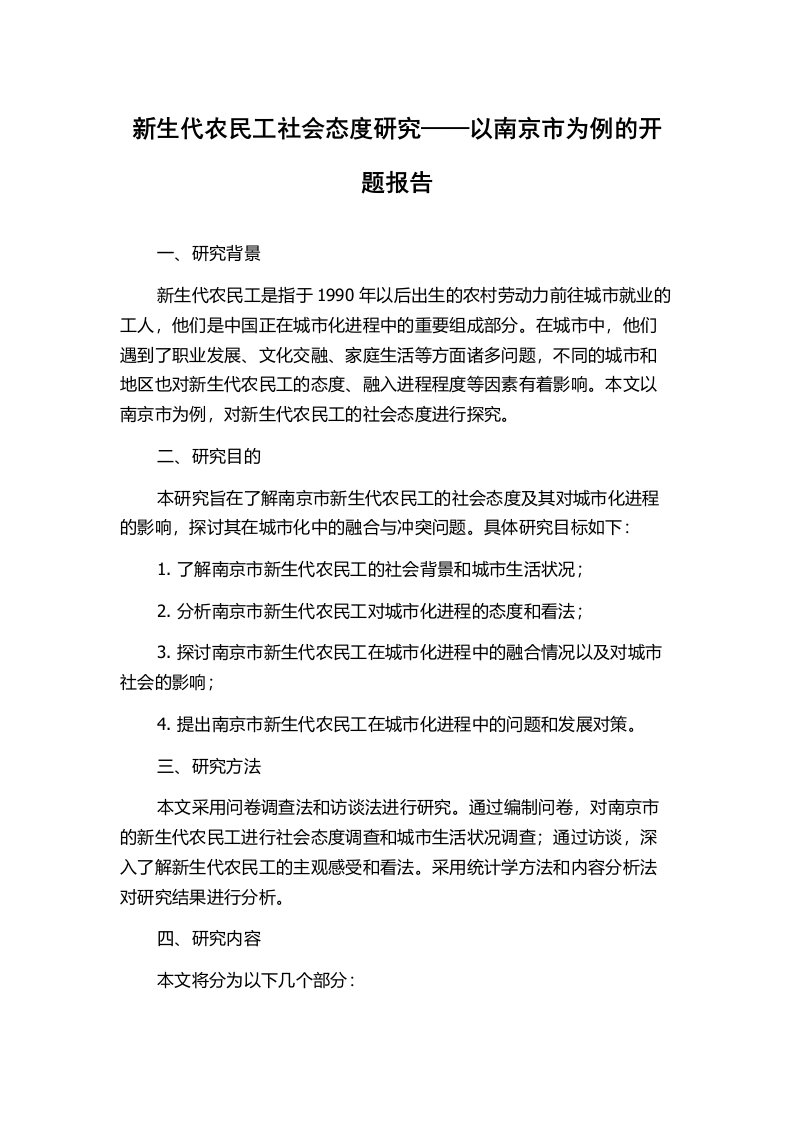 新生代农民工社会态度研究——以南京市为例的开题报告

一、研究背景

新生代农民工是指于 1990 年以后出生的农村劳动力前往城市就业的工人，他们是中国正在城市化进程中的重要组成部分。在城市中，他们遇到了职业发展、文化交融、家庭生活等方面诸多问题，不同的城市和地区也对新生代农民工的态度、融入进程程度等因素有着影响。本文以南京市为例，对新生代农民工的社会态度进行探究。

二、研究目的

本研究旨在了解南京市新生代农民工的社会态度及其对城市化进程的影响，探讨其在城市化中的融合与冲突问题。具体研究目标如下：

1. 了解南京市新生代农民工的社会背景和城市生活状况；

2. 分析南京市新生代农民工对城市化进程的态度和看法；

3. 探讨南京市新生代农民工在城市化进程中的融合情况以及对城市社会的影响；

4. 提出南京市新生代农民工在城市化进程中的问题和发展对策。

三、研究方法

本文采用问卷调查法和访谈法进行研究。通过编制问卷，对南京市的新生代农民工进行社会态度调查和城市生活状况调查；通过访谈，深入了解新生代农民工的主观感受和看法。采用统计学方法和内容分析法对研究结果进行分析。

四、研究内容

本文将分为以下几个部分：